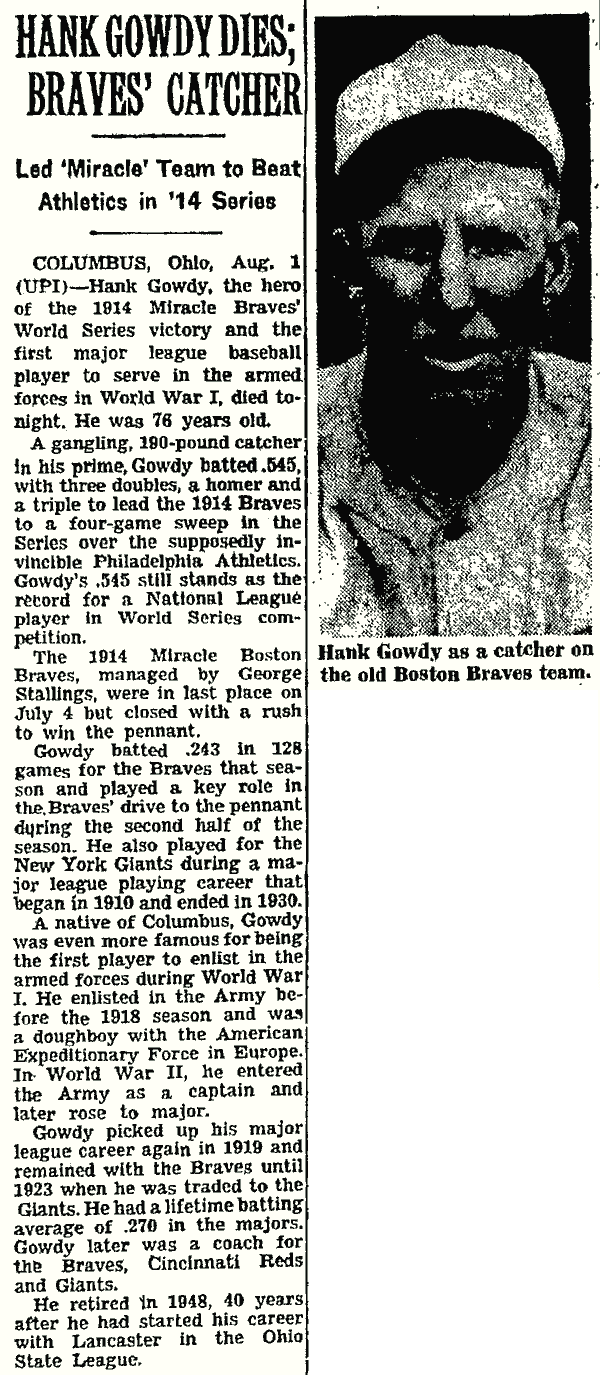 HANK GOWDY DIES; BRAVES' CATCHER

Led 'Miracle' Team to Beat Athletics in '14 Series

COLUMBUS, Ohio, Aug. 1 (UPI)—Hank Gowdy, the hero of the 1914 Miracle Braves' World Series victory and the first major league baseball player to serve in the armed forces in World War I, died tonight. He was 76 years old.

A gangling, 190-pound catcher in his prime, Gowdy batted .545, with three doubles, a homer and a triple to lead the 1914 Braves to a four-game sweep in the Series over the supposedly invincible Philadelphia Athletics. Gowdy's .545 still stands as the record for a National League player in World Series competition.

The 1914 Miracle Boston Braves, managed by George Stallings, were in last place on July 4 but closed with a rush to win the pennant.

Gowdy batted .243 in 128 games for the Braves that season and played a key role in the Braves' drive to the pennant during the second half of the season. He also played for the New York Giants during a major league playing career that began in 1910 and ended in 1930.

A native of Columbus, Gowdy was even more famous for being the first player to enlist in the armed forces during World War I. He enlisted in the Army before the 1918 season and was a doughboy with the American Expeditionary Force in Europe. In World War II, he entered the Army as a captain and later rose to major.

Gowdy picked up his major league career again in 1919 and remained with the Braves until 1923 when he was traded to the Giants. He had a lifetime batting average of .270 in the majors. Gowdy later was a coach for the Braves, Cincinnati Reds and Giants.

He retired in 1948, 40 years after he had started his career with Lancaster in the Ohio State League.

Hank Gowdy as a catcher on the old Boston Braves team.